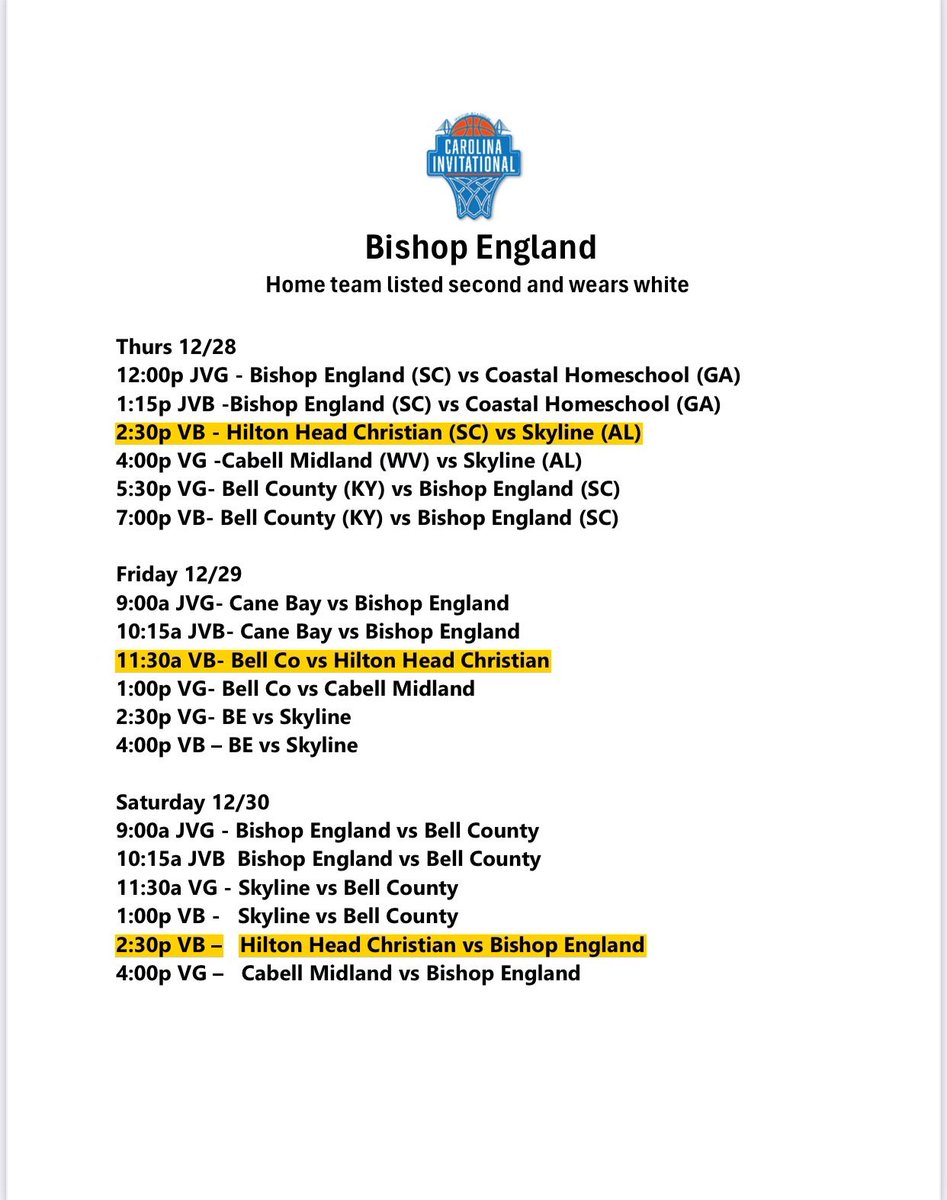 CAROLINA
INVITATIONAL

Bishop England
Home team listed second and wears white

Thurs 12/28
12:00p JVG - Bishop England (SC) vs Coastal Homeschool (GA)
1:15p JVB -Bishop England (SC) vs Coastal Homeschool (GA)
2:30p VB - Hilton Head Christian (SC) vs Skyline (AL)
4:00p VG -Cabell Midland (WV) vs Skyline (AL)
5:30p VG- Bell County (KY) vs Bishop England (SC)
7:00p VB- Bell County (KY) vs Bishop England (SC)

Friday 12/29
9:00a JVG- Cane Bay vs Bishop England
10:15a JVB- Cane Bay vs Bishop England
11:30a VB- Bell Co vs Hilton Head Christian
1:00p VG- Bell Co vs Cabell Midland
2:30p VG- BE vs Skyline
4:00p VB – BE vs Skyline

Saturday 12/30
9:00a JVG - Bishop England vs Bell County
10:15a JVB Bishop England vs Bell County
11:30a VG - Skyline vs Bell County
1:00p VB - Skyline vs Bell County
2:30p VB – Hilton Head Christian vs Bishop England
4:00p VG – Cabell Midland vs Bishop England